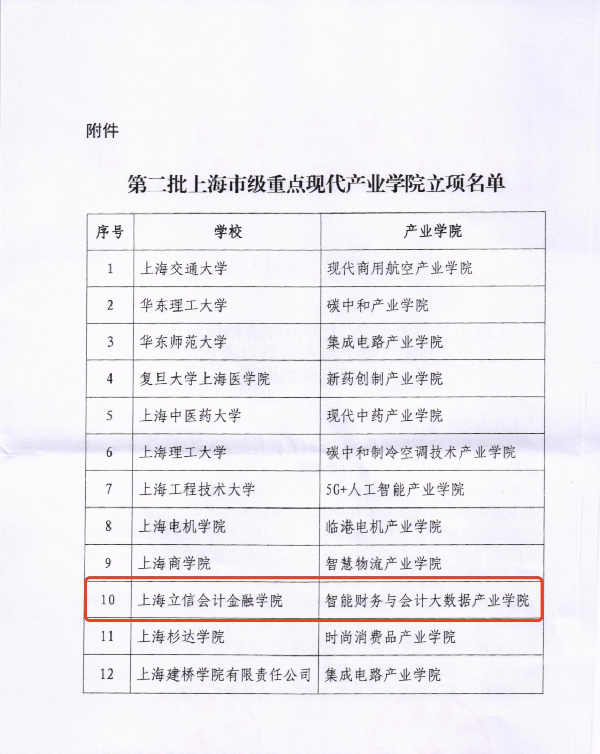 附件

第二批上海市级重点现代产业学院立项名单

| 序号 | 学校 | 产业学院 |
|---|---|---|
| 1 | 上海交通大学 | 现代商用航空产业学院 |
| 2 | 华东理工大学 | 碳中和产业学院 |
| 3 | 华东师范大学 | 集成电路产业学院 |
| 4 | 复旦大学上海医学院 | 新药创制产业学院 |
| 5 | 上海中医药大学 | 现代中药产业学院 |
| 6 | 上海理工大学 | 碳中和制冷空调技术产业学院 |
| 7 | 上海工程技术大学 | 5G+人工智能产业学院 |
| 8 | 上海电机学院 | 临港电机产业学院 |
| 9 | 上海商学院 | 智慧物流产业学院 |
| 10 | 上海立信会计金融学院 | 智能财务与会计大数据产业学院 |
| 11 | 上海杉达学院 | 时尚消费品产业学院 |
| 12 | 上海建桥学院有限责任公司 | 集成电路产业学院 |